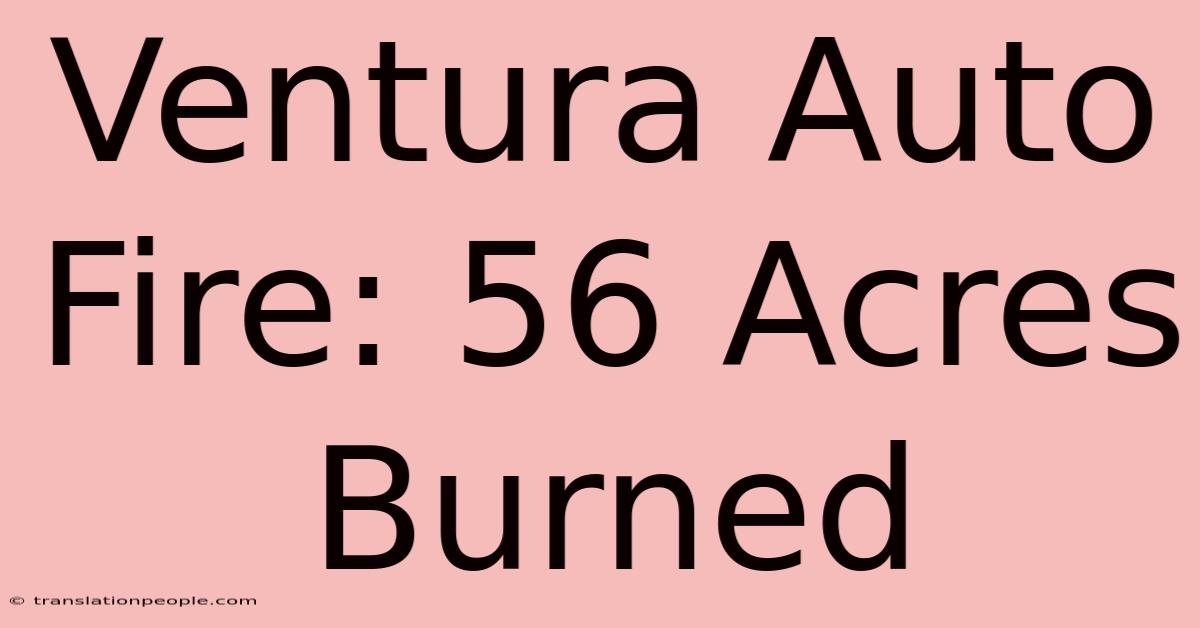 Ventura Auto Fire: 56 Acres Burned

© translationpeople.com